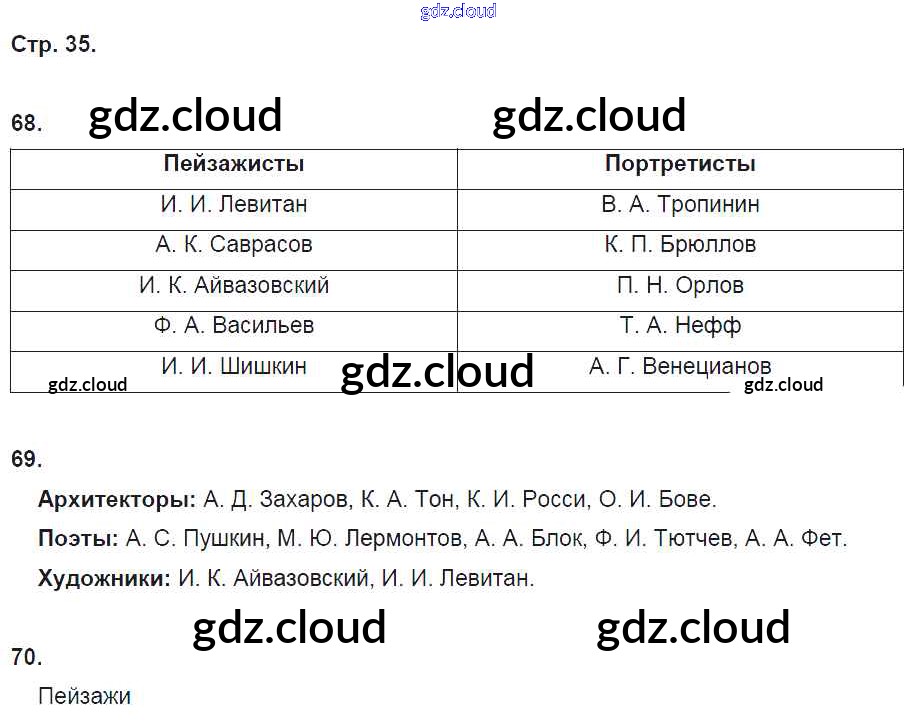 gdz.cloud

Стр. 35.

68. gdz.cloud gdz.cloud

| Пейзажисты | Портретисты |
|---|---|
| И. И. Левитан | В. А. Тропинин |
| А. К. Саврасов | К. П. Брюллов |
| И. К. Айвазовский | П. Н. Орлов |
| Ф. А. Васильев | Т. А. Нефф |
| И. И. Шишкин | А. Г. Венецианов |

gdz.cloud gdz.cloud gdz.cloud

69.

Архитекторы: А. Д. Захаров, К. А. Тон, К. И. Росси, О. И. Бове.

Поэты: А. С. Пушкин, М. Ю. Лермонтов, А. А. Блок, Ф. И. Тютчев, А. А. Фет.

Художники: И. К. Айвазовский, И. И. Левитан.

gdz.cloud gdz.cloud

70.

Пейзажи